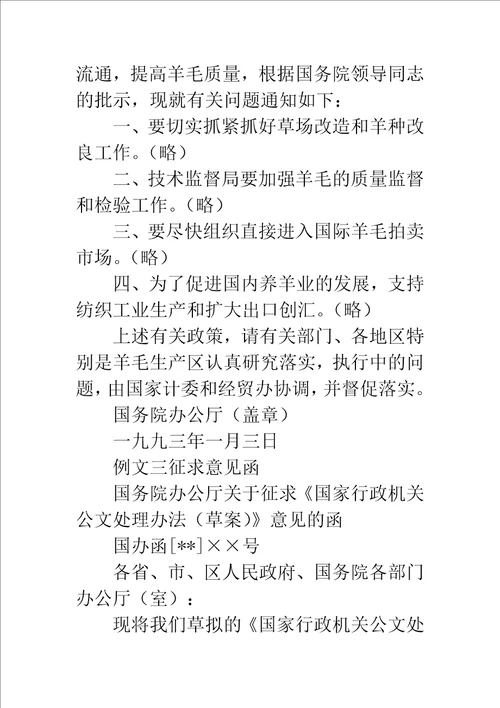 流通，提高羊毛质量，根据国务院领导同志的批示，现就有关问题通知如下：

一、要切实抓紧抓好草场改造和羊种改良工作。（略）

二、技术监督局要加强羊毛的质量监督和检验工作。（略）

三、要尽快组织直接进入国际羊毛拍卖市场。（略）

四、为了促进国内养羊业的发展，支持纺织工业生产和扩大出口创汇。（略）

上述有关政策，请有关部门、各地区特别是羊毛生产区认真研究落实，执行中的问题，由国家计委和经贸办协调，并督促落实。

国务院办公厅（盖章）

一九九三年一月三日

例文三征求意见函

国务院办公厅关于征求《国家行政机关公文处理办法（草案）》意见的函

国办函[**]××号

各省、市、区人民政府、国务院各部门办公厅（室）：

现将我们草拟的《国家行政机关公文处